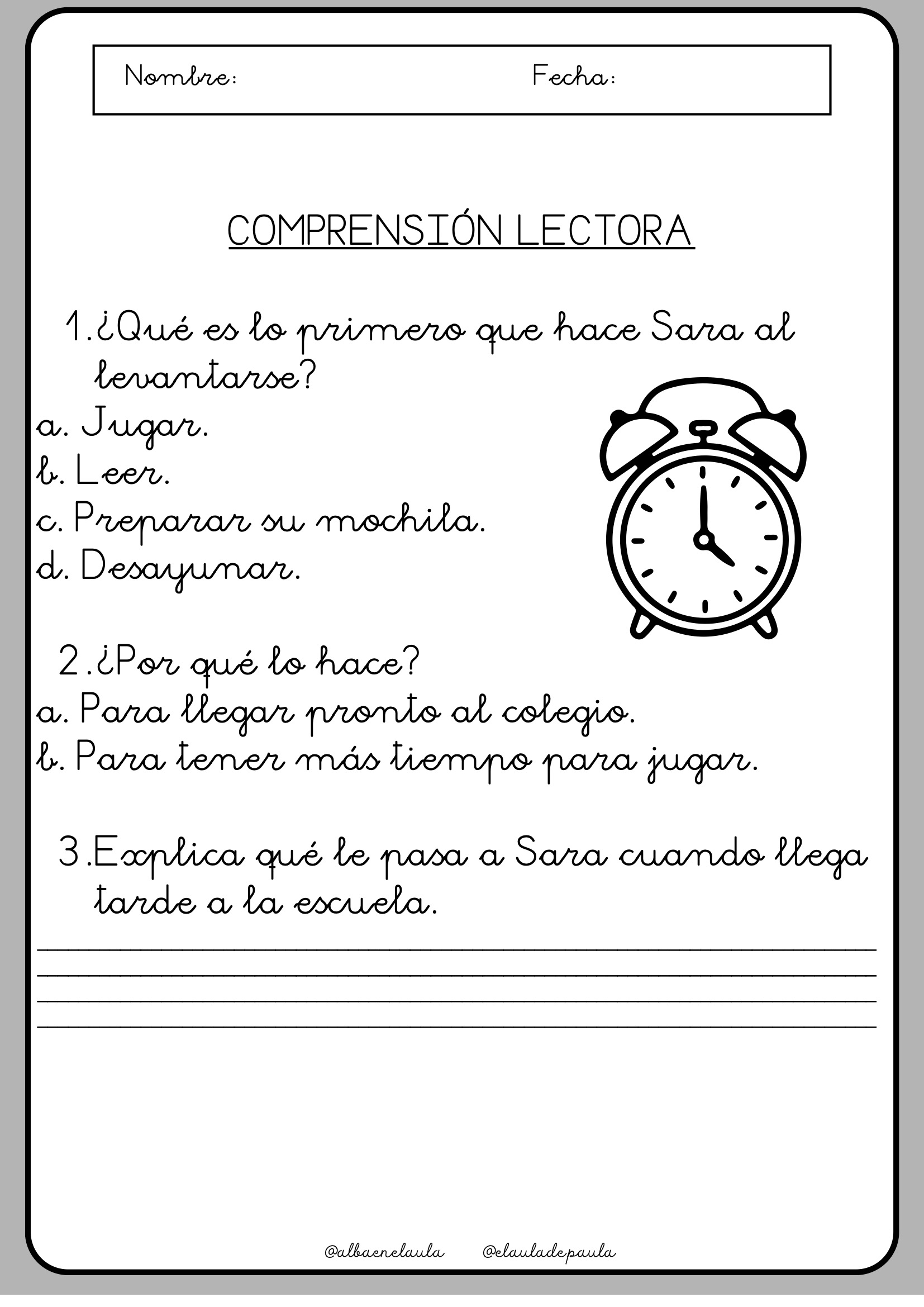 Nombre: Fecha:

COMPRENSIÓN LECTORA

1.¿Qué es lo primero que hace Sara al levantarse?
a. Jugar.
b. Leer.
c. Preparar su mochila.
d. Desayunar.

2.¿Por qué lo hace?
a. Para llegar pronto al colegio.
b. Para tener más tiempo para jugar.

3.Explica qué le pasa a Sara cuando llega tarde a la escuela.

____
____
____
____

@albaenelaula @elauladepaula